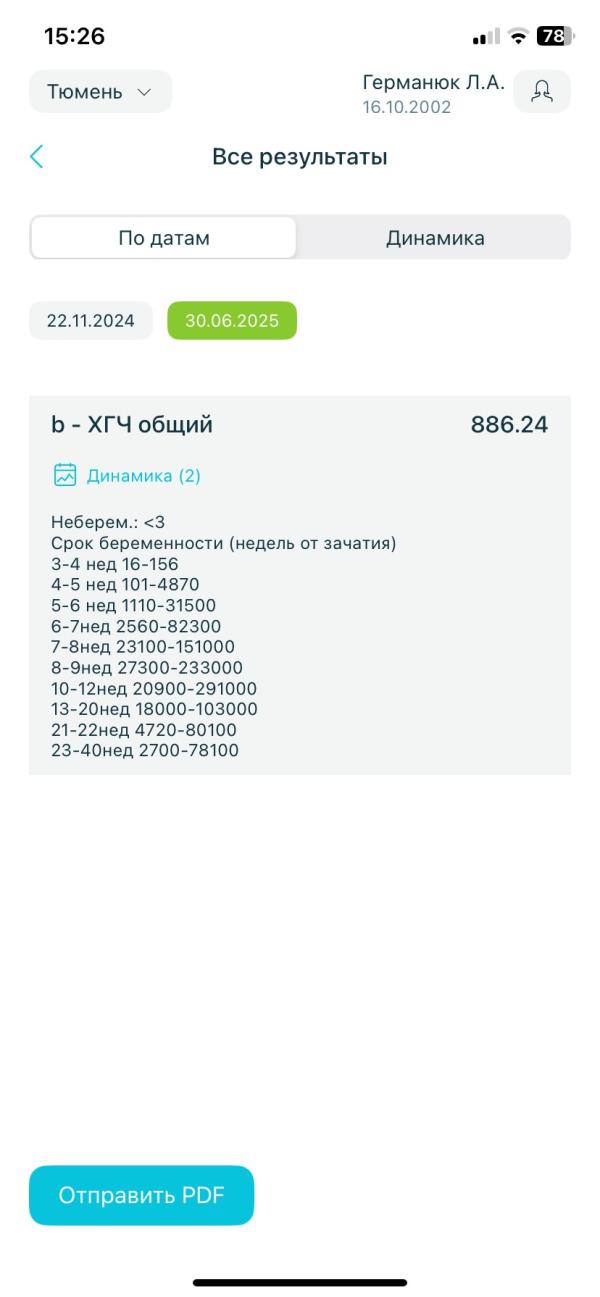 15:26
78

Тюмень

Германюк Л.А.
16.10.2002

Все результаты

По датам
Динамика

22.11.2024
30.06.2025

b - ХГЧ общий
886.24

Динамика (2)

Неберем.: <3
Срок беременности (недель от зачатия)
3-4 нед 16-156
4-5 нед 101-4870
5-6 нед 1110-31500
6-7нед 2560-82300
7-8нед 23100-151000
8-9нед 27300-233000
10-12нед 20900-291000
13-20нед 18000-103000
21-22нед 4720-80100
23-40нед 2700-78100

Отправить PDF